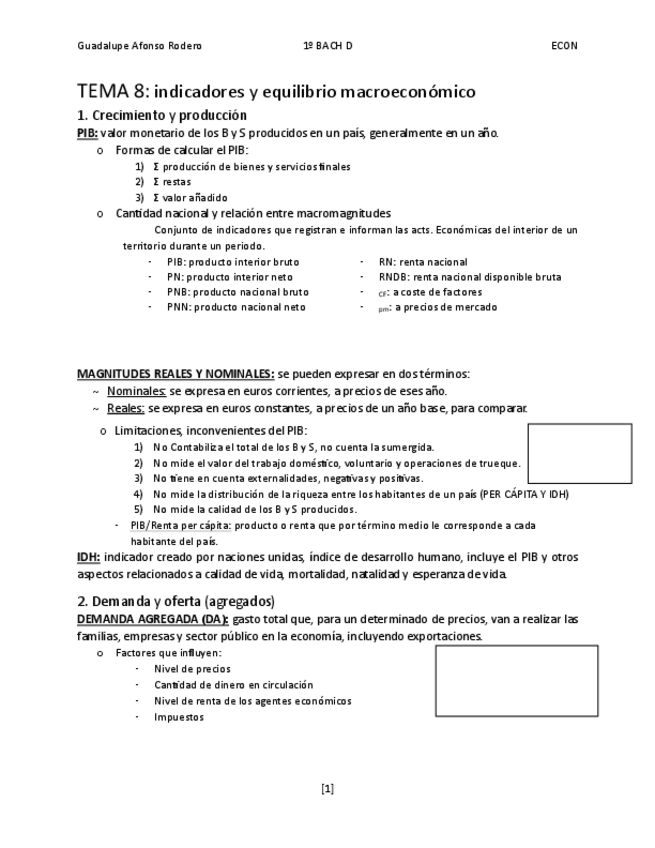 Guadalupe Afonso Rodero 1º BACH D ECON

TEMA 8: indicadores y equilibrio macroeconómico

1. Crecimiento y producción

PIB: valor monetario de los B y S producidos en un país, generalmente en un año.

o Formas de calcular el PIB:
1) Σ producción de bienes y servicios finales
2) Σ restas
3) Σ valor añadido

o Cantidad nacional y relación entre macromagnitudes

Conjunto de indicadores que registran e informan las acts. Económicas del interior de un territorio durante un periodo.

- PIB: producto interior bruto
- PN: producto interior neto
- PNB: producto nacional bruto
- PNN: producto nacional neto

- RN: renta nacional
- RNDB: renta nacional disponible bruta
- $_{CF}$: a coste de factores
- $_{pm}$: a precios de mercado

MAGNITUDES REALES Y NOMINALES: se pueden expresar en dos términos:
~ Nominales: se expresa en euros corrientes, a precios de eses año.
~ Reales: se expresa en euros constantes, a precios de un año base, para comparar.

o Limitaciones, inconvenientes del PIB:
1) No Contabiliza el total de los B y S, no cuenta la sumergida.
2) No mide el valor del trabajo doméstico, voluntario y operaciones de trueque.
3) No tiene en cuenta externalidades, negativas y positivas.
4) No mide la distribución de la riqueza entre los habitantes de un país (PER CÁPITA Y IDH)
5) No mide la calidad de los B y S producidos.

- PIB/Renta per cápita: producto o renta que por término medio le corresponde a cada habitante del país.

IDH: indicador creado por naciones unidas, índice de desarrollo humano, incluye el PIB y otros aspectos relacionados a calidad de vida, mortalidad, natalidad y esperanza de vida.

2. Demanda y oferta (agregados)

DEMANDA AGREGADA (DA): gasto total que, para un determinado de precios, van a realizar las familias, empresas y sector público en la economía, incluyendo exportaciones.

o Factores que influyen:
- Nivel de precios
- Cantidad de dinero en circulación
- Nivel de renta de los agentes económicos
- Impuestos

[1]